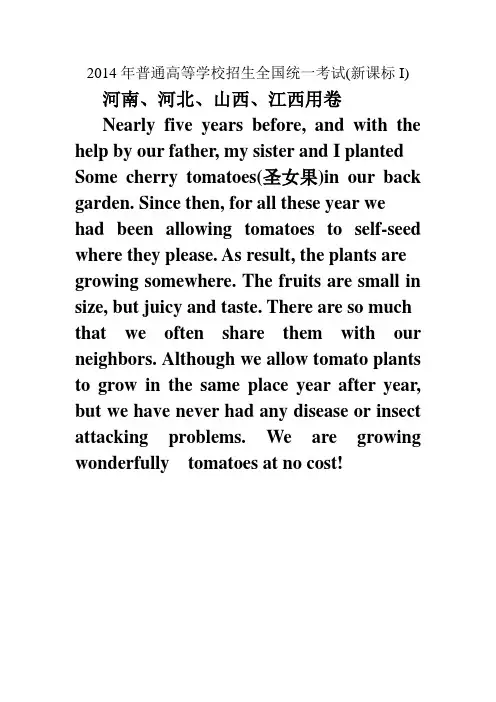 2014 年普通高等学校招生全国统一考试(新课标 I)

河南、河北、山西、江西用卷

Nearly five years before, and with the help by our father, my sister and I planted Some cherry tomatoes(圣女果)in our back garden. Since then, for all these year we had been allowing tomatoes to self-seed where they please. As result, the plants are growing somewhere. The fruits are small in size, but juicy and taste. There are so much that we often share them with our neighbors. Although we allow tomato plants to grow in the same place year after year, but we have never had any disease or insect attacking problems. We are growing wonderfully tomatoes at no cost!